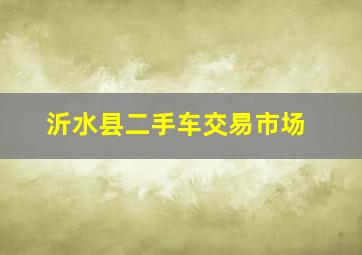 沂水县二手车交易市场